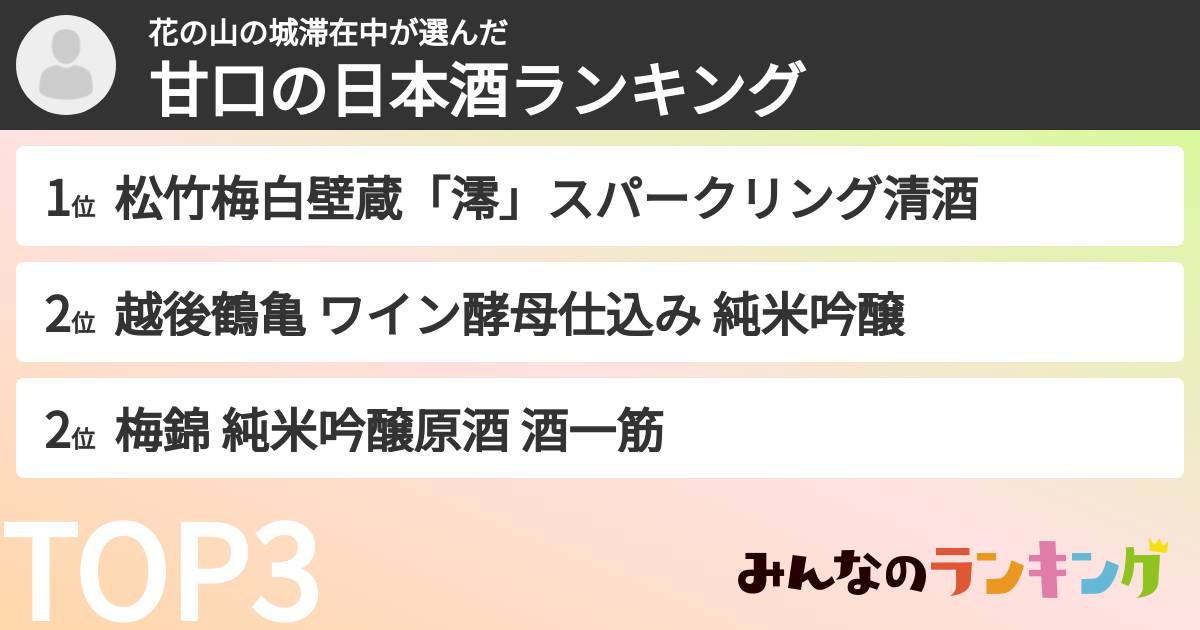 花の山の城滞在中が選んだ
甘口の日本酒ランキング

1位 松竹梅白壁蔵「澪」スパークリング清酒

2位 越後鶴亀 ワイン酵母仕込み 純米吟醸

2位 梅錦 純米吟醸原酒 酒一筋

TOP3

みんなのランキング